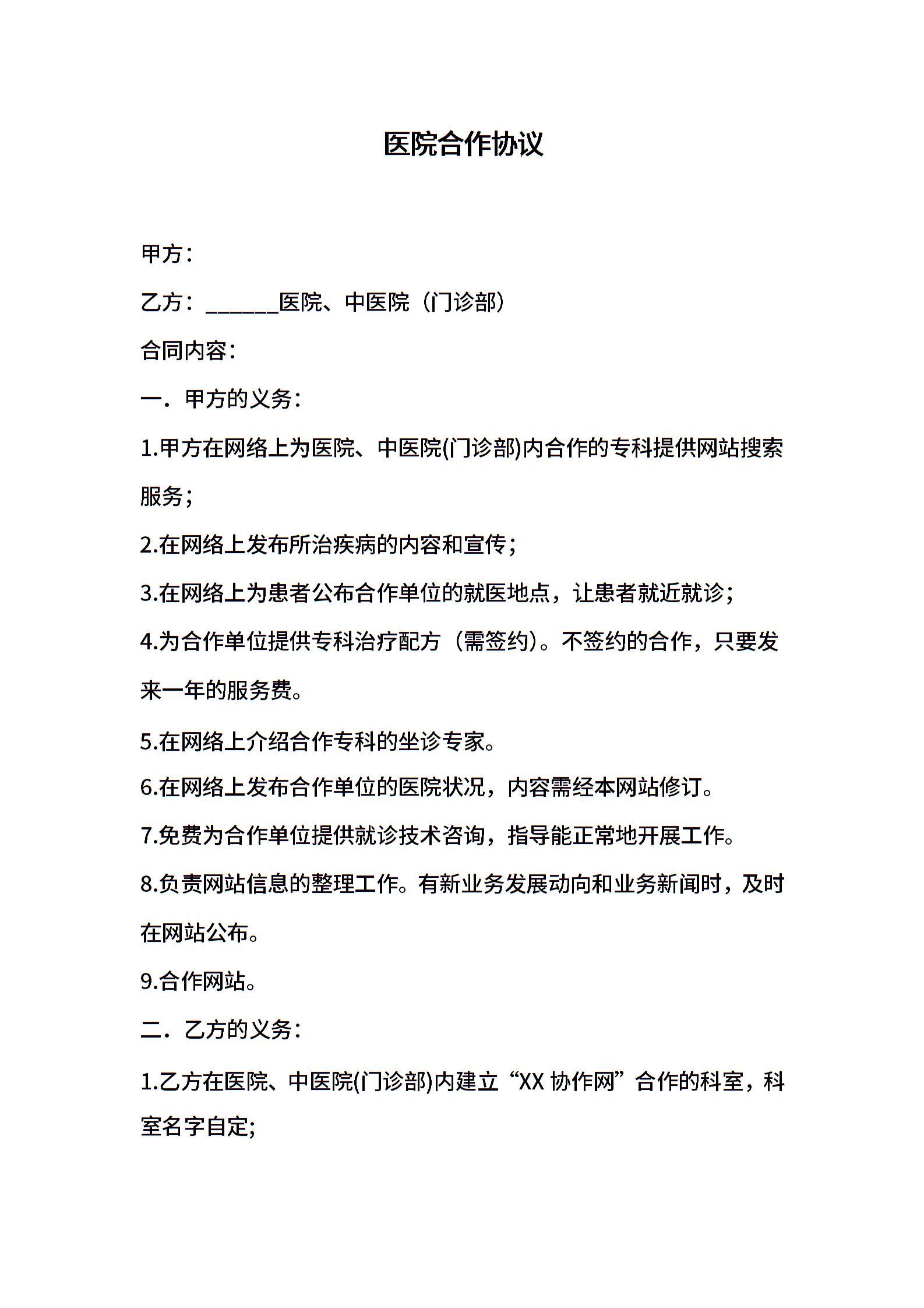 医院合作协议

甲方：

乙方：______医院、中医院（门诊部）

合同内容：

一．甲方的义务：

1.甲方在网络上为医院、中医院(门诊部)内合作的专科提供网站搜索服务；

2.在网络上发布所治疾病的内容和宣传；

3.在网络上为患者公布合作单位的就医地点，让患者就近就诊；

4.为合作单位提供专科治疗配方（需签约）。不签约的合作，只要发来一年的服务费。

5.在网络上介绍合作专科的坐诊专家。

6.在网络上发布合作单位的医院状况，内容需经本网站修订。

7.免费为合作单位提供就诊技术咨询，指导能正常地开展工作。

8.负责网站信息的整理工作。有新业务发展动向和业务新闻时，及时在网站公布。

9.合作网站。

二．乙方的义务：

1.乙方在医院、中医院(门诊部)内建立“XX 协作网”合作的科室，科室名字自定;